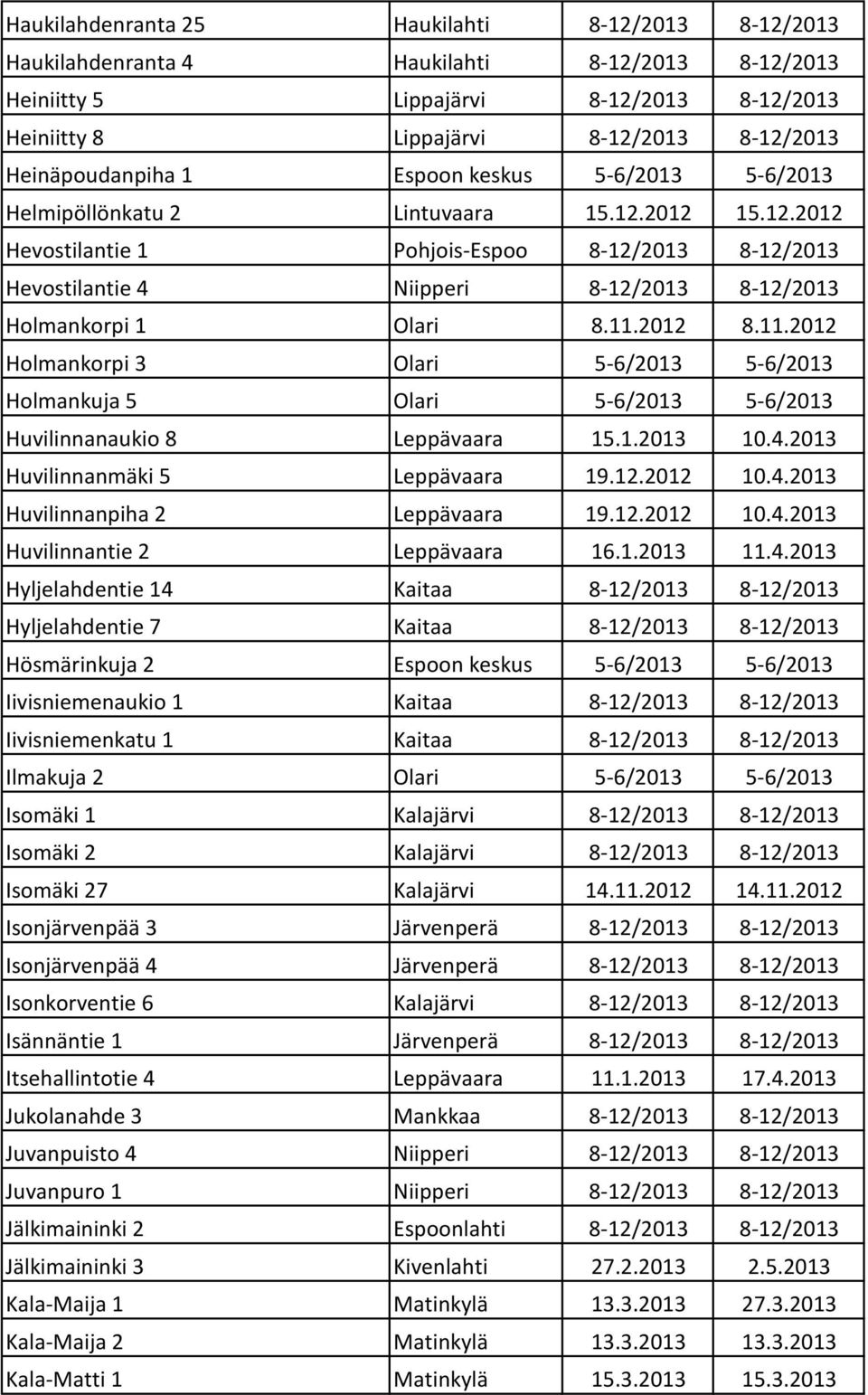 | | | | |
|---|---|---|---|
| Haukilahdenranta 25 | Haukilahti | 8-12/2013 | 8-12/2013 |
| Haukilahdenranta 4 | Haukilahti | 8-12/2013 | 8-12/2013 |
| Heiniitty 5 | Lippajärvi | 8-12/2013 | 8-12/2013 |
| Heiniitty 8 | Lippajärvi | 8-12/2013 | 8-12/2013 |
| Heinäpoudanpiha 1 | Espoon keskus | 5-6/2013 | 5-6/2013 |
| Helmipöllönkatu 2 | Lintuvaara | 15.12.2012 | 15.12.2012 |
| Hevostilantie 1 | Pohjois-Espoo | 8-12/2013 | 8-12/2013 |
| Hevostilantie 4 | Niipperi | 8-12/2013 | 8-12/2013 |
| Holmankorpi 1 | Olari | 8.11.2012 | 8.11.2012 |
| Holmankorpi 3 | Olari | 5-6/2013 | 5-6/2013 |
| Holmankuja 5 | Olari | 5-6/2013 | 5-6/2013 |
| Huvilinnanaukio 8 | Leppävaara | 15.1.2013 | 10.4.2013 |
| Huvilinnanmäki 5 | Leppävaara | 19.12.2012 | 10.4.2013 |
| Huvilinnanpiha 2 | Leppävaara | 19.12.2012 | 10.4.2013 |
| Huvilinnantie 2 | Leppävaara | 16.1.2013 | 11.4.2013 |
| Hyljelahdentie 14 | Kaitaa | 8-12/2013 | 8-12/2013 |
| Hyljelahdentie 7 | Kaitaa | 8-12/2013 | 8-12/2013 |
| Hösmärinkuja 2 | Espoon keskus | 5-6/2013 | 5-6/2013 |
| Iivisniemenaukio 1 | Kaitaa | 8-12/2013 | 8-12/2013 |
| Iivisniemenkatu 1 | Kaitaa | 8-12/2013 | 8-12/2013 |
| Ilmakuja 2 | Olari | 5-6/2013 | 5-6/2013 |
| Isomäki 1 | Kalajärvi | 8-12/2013 | 8-12/2013 |
| Isomäki 2 | Kalajärvi | 8-12/2013 | 8-12/2013 |
| Isomäki 27 | Kalajärvi | 14.11.2012 | 14.11.2012 |
| Isonjärvenpää 3 | Järvenperä | 8-12/2013 | 8-12/2013 |
| Isonjärvenpää 4 | Järvenperä | 8-12/2013 | 8-12/2013 |
| Isonkorventie 6 | Kalajärvi | 8-12/2013 | 8-12/2013 |
| Isännäntie 1 | Järvenperä | 8-12/2013 | 8-12/2013 |
| Itsehallintotie 4 | Leppävaara | 11.1.2013 | 17.4.2013 |
| Jukolanahde 3 | Mankkaa | 8-12/2013 | 8-12/2013 |
| Juvanpuisto 4 | Niipperi | 8-12/2013 | 8-12/2013 |
| Juvanpuro 1 | Niipperi | 8-12/2013 | 8-12/2013 |
| Jälkimaininki 2 | Espoonlahti | 8-12/2013 | 8-12/2013 |
| Jälkimaininki 3 | Kivenlahti | 27.2.2013 | 2.5.2013 |
| Kala-Maija 1 | Matinkylä | 13.3.2013 | 27.3.2013 |
| Kala-Maija 2 | Matinkylä | 13.3.2013 | 13.3.2013 |
| Kala-Matti 1 | Matinkylä | 15.3.2013 | 15.3.2013 |